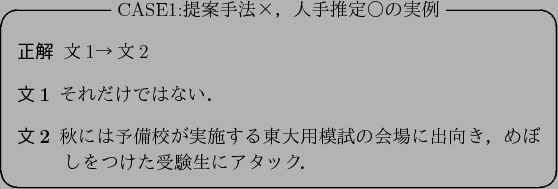 CASE1:提案手法×，人手推定○の実例

正解　文 1→ 文 2

文 1　それだけではない.

文 2　秋には予備校が実施する東大用模試の会場に出向き，めぼしをつけた受験生にアタック.